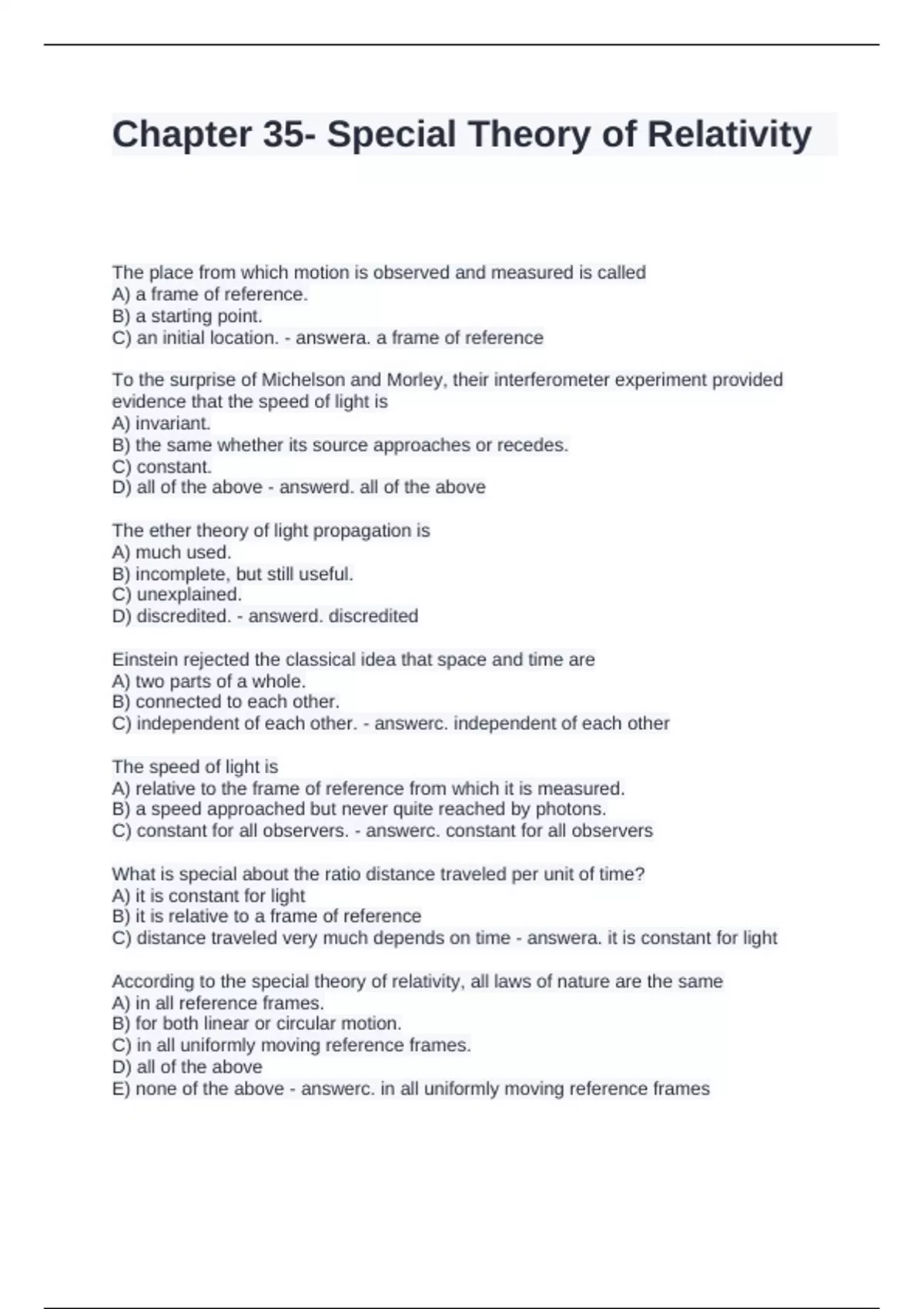 Chapter 35- Special Theory of Relativity

The place from which motion is observed and measured is called
A) a frame of reference.
B) a starting point.
C) an initial location. - answera. a frame of reference

To the surprise of Michelson and Morley, their interferometer experiment provided evidence that the speed of light is
A) invariant.
B) the same whether its source approaches or recedes.
C) constant.
D) all of the above - answerd. all of the above

The ether theory of light propagation is
A) much used.
B) incomplete, but still useful.
C) unexplained.
D) discredited. - answerd. discredited

Einstein rejected the classical idea that space and time are
A) two parts of a whole.
B) connected to each other.
C) independent of each other. - answerc. independent of each other

The speed of light is
A) relative to the frame of reference from which it is measured.
B) a speed approached but never quite reached by photons.
C) constant for all observers. - answerc. constant for all observers

What is special about the ratio distance traveled per unit of time?
A) it is constant for light
B) it is relative to a frame of reference
C) distance traveled very much depends on time - answera. it is constant for light

According to the special theory of relativity, all laws of nature are the same
A) in all reference frames.
B) for both linear or circular motion.
C) in all uniformly moving reference frames.
D) all of the above
E) none of the above - answerc. in all uniformly moving reference frames